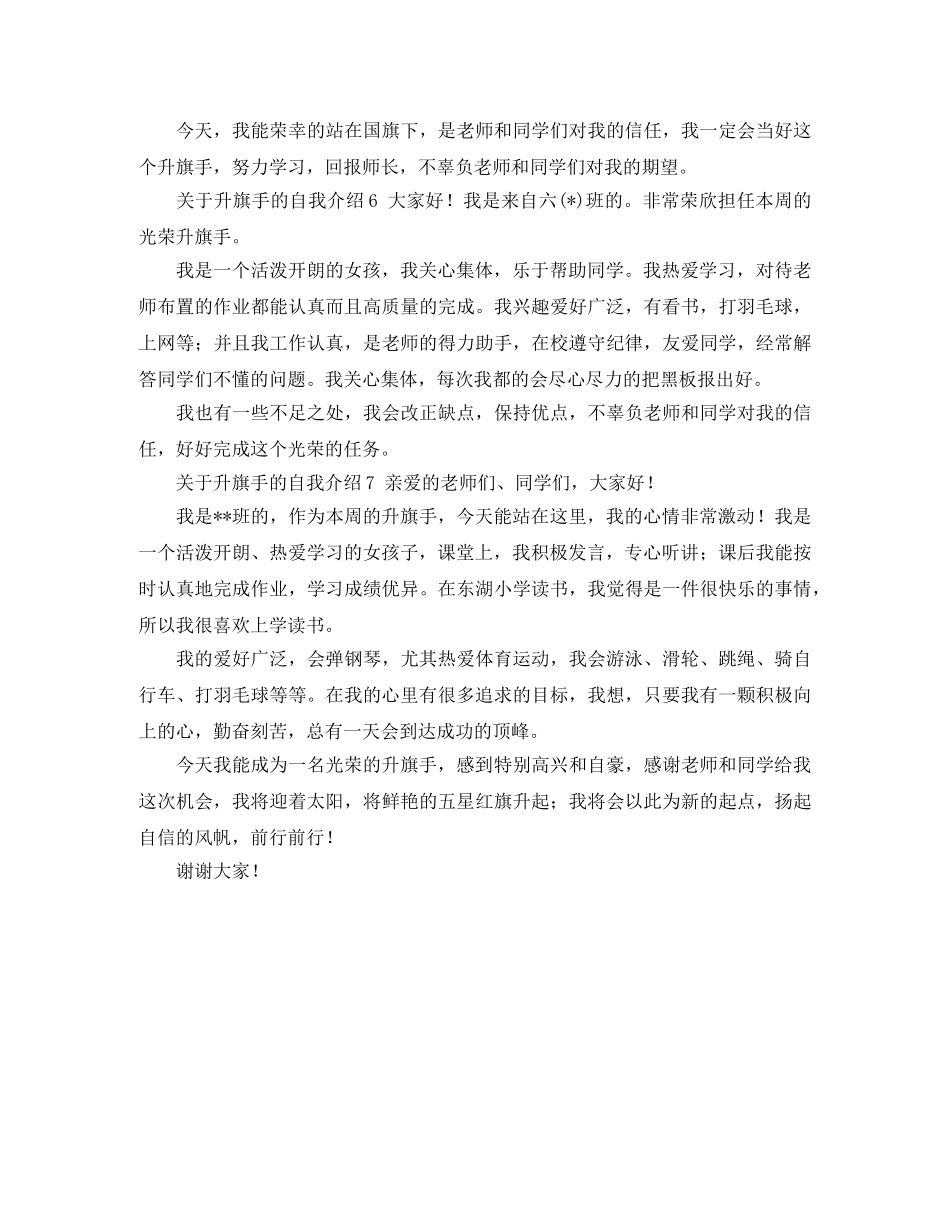 今天，我能荣幸的站在国旗下，是老师和同学们对我的信任，我一定会当好这个升旗手，努力学习，回报师长，不辜负老师和同学们对我的期望。

关于升旗手的自我介绍6 大家好！我是来自六(*)班的。非常荣欣担任本周的光荣升旗手。

我是一个活泼开朗的女孩，我关心集体，乐于帮助同学。我热爱学习，对待老师布置的作业都能认真而且高质量的完成。我兴趣爱好广泛，有看书，打羽毛球，上网等；并且我工作认真，是老师的得力助手，在校遵守纪律，友爱同学，经常解答同学们不懂的问题。我关心集体，每次我都的会尽心尽力的把黑板报出好。

我也有一些不足之处，我会改正缺点，保持优点，不辜负老师和同学对我的信任，好好完成这个光荣的任务。

关于升旗手的自我介绍7 亲爱的老师们、同学们，大家好！

我是**班的，作为本周的升旗手，今天能站在这里，我的心情非常激动！我是一个活泼开朗、热爱学习的女孩子，课堂上，我积极发言，专心听讲；课后我能按时认真地完成作业，学习成绩优异。在东湖小学读书，我觉得是一件很快乐的事情，所以我很喜欢上学读书。

我的爱好广泛，会弹钢琴，尤其热爱体育运动，我会游泳、滑轮、跳绳、骑自行车、打羽毛球等等。在我的心里有很多追求的目标，我想，只要我有一颗积极向上的心，勤奋刻苦，总有一天会到达成功的顶峰。

今天我能成为一名光荣的升旗手，感到特别高兴和自豪，感谢老师和同学给我这次机会，我将迎着太阳，将鲜艳的五星红旗升起；我将会以此为新的起点，扬起自信的风帆，前行前行！

谢谢大家！